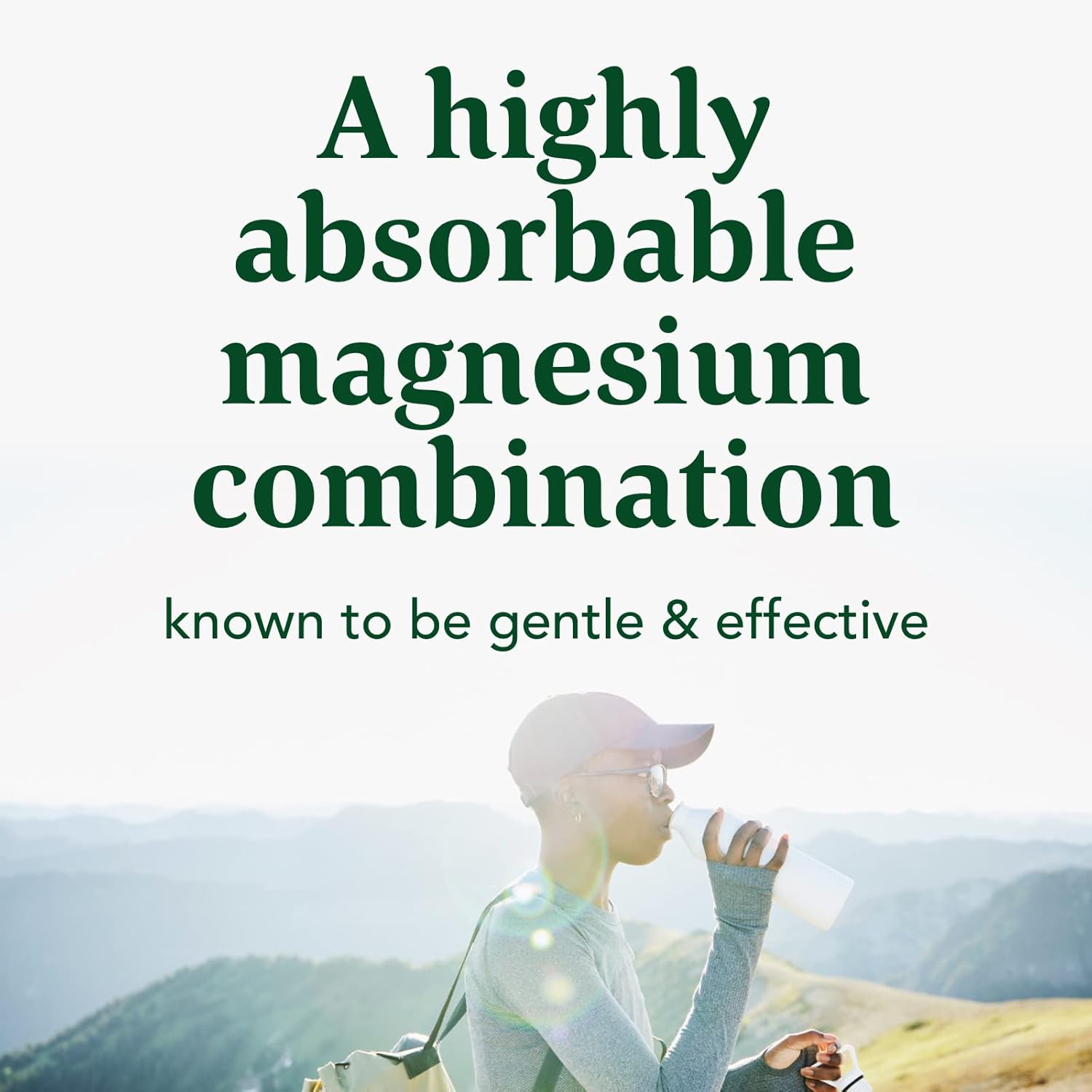 A highly absorbable magnesium combination

known to be gentle & effective